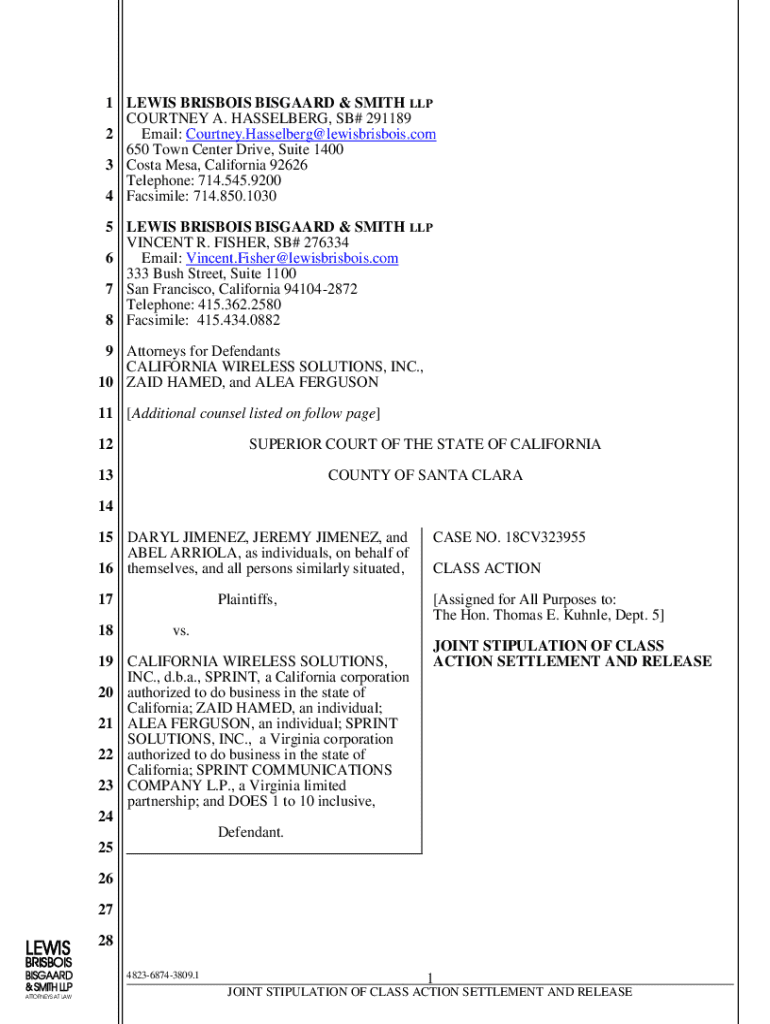 1 LEWIS BRISBOIS BISGAARD & SMITH LLP
COURTNEY A. HASSELBERG, SB# 291189
2 Email: Courtney.Hasselberg@lewisbrisbois.com
650 Town Center Drive, Suite 1400
3 Costa Mesa, California 92626
Telephone: 714.545.9200
4 Facsimile: 714.850.1030

5 LEWIS BRISBOIS BISGAARD & SMITH LLP
VINCENT R. FISHER, SB# 276334
6 Email: Vincent.Fisher@lewisbrisbois.com
333 Bush Street, Suite 1100
7 San Francisco, California 94104-2872
Telephone: 415.362.2580
8 Facsimile: 415.434.0882

9 Attorneys for Defendants
CALIFORNIA WIRELESS SOLUTIONS, INC.,
10 ZAID HAMED, and ALEA FERGUSON

11 [Additional counsel listed on follow page]

12 SUPERIOR COURT OF THE STATE OF CALIFORNIA

13 COUNTY OF SANTA CLARA

14

15 DARYL JIMENEZ, JEREMY JIMENEZ, and ABEL ARRIOLA, as individuals, on behalf of
16 themselves, and all persons similarly situated,

17 Plaintiffs,

18 vs.

19 CALIFORNIA WIRELESS SOLUTIONS, INC., d.b.a., SPRINT, a California corporation
20 authorized to do business in the state of California; ZAID HAMED, an individual;
21 ALEA FERGUSON, an individual; SPRINT SOLUTIONS, INC., a Virginia corporation
22 authorized to do business in the state of California; SPRINT COMMUNICATIONS
23 COMPANY L.P., a Virginia limited partnership; and DOES 1 to 10 inclusive,
24
Defendant.
25

CASE NO. 18CV323955

CLASS ACTION

[Assigned for All Purposes to:
The Hon. Thomas E. Kuhnle, Dept. 5]

JOINT STIPULATION OF CLASS ACTION SETTLEMENT AND RELEASE

26

27

28

LEWIS BRISBOIS BISGAARD & SMITH LLP
ATTORNEYS AT LAW

4823-6874-3809.1
1
JOINT STIPULATION OF CLASS ACTION SETTLEMENT AND RELEASE